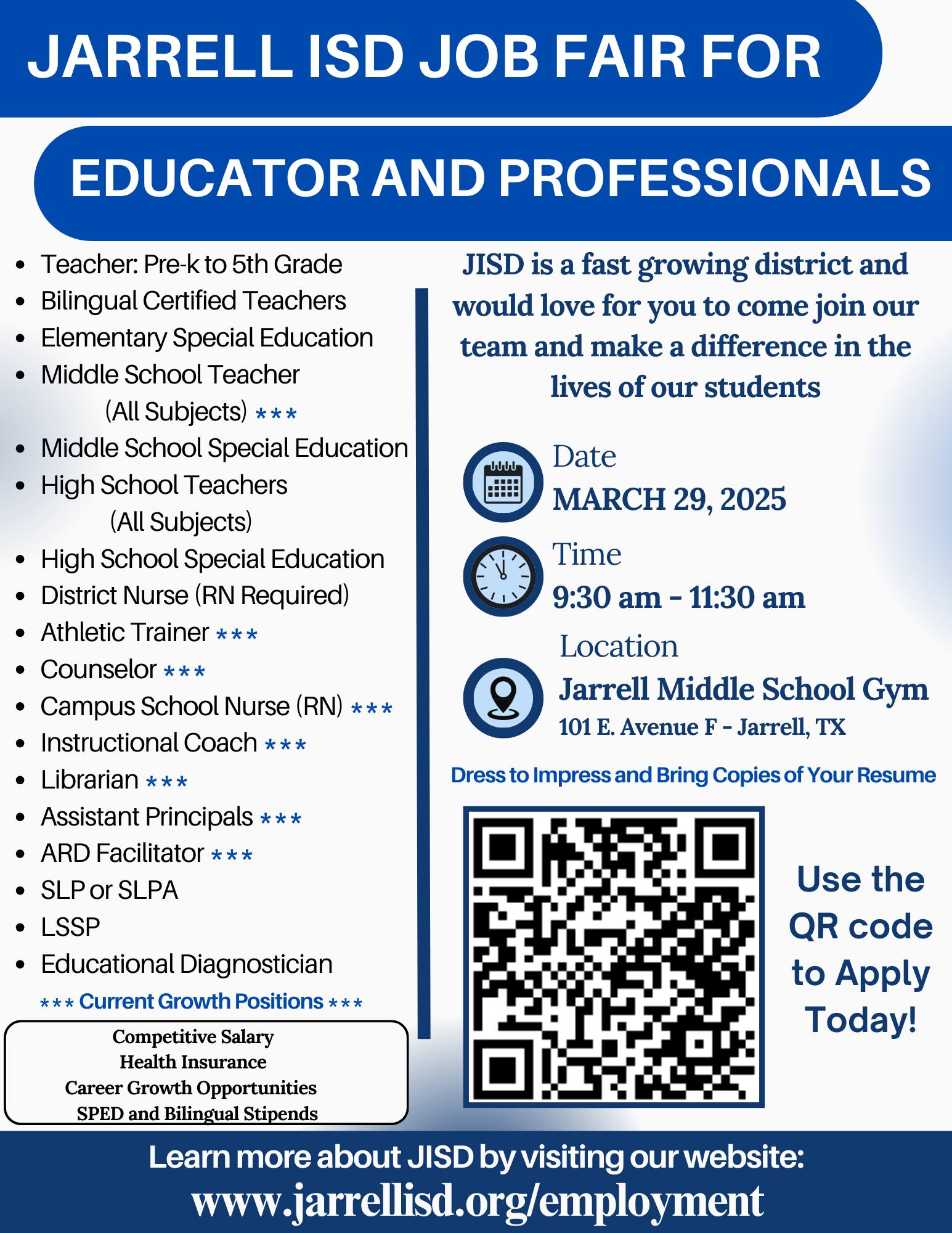 JARRELL ISD JOB FAIR FOR

EDUCATOR AND PROFESSIONALS

- Teacher: Pre-k to 5th Grade
- Bilingual Certified Teachers
- Elementary Special Education
- Middle School Teacher (All Subjects) ***
- Middle School Special Education
- High School Teachers (All Subjects)
- High School Special Education
- District Nurse (RN Required)
- Athletic Trainer ***
- Counselor ***
- Campus School Nurse (RN) ***
- Instructional Coach ***
- Librarian ***
- Assistant Principals ***
- ARD Facilitator ***
- SLP or SLPA
- LSSP
- Educational Diagnostician

*** Current Growth Positions ***

Competitive Salary
Health Insurance
Career Growth Opportunities
SPED and Bilingual Stipends

JISD is a fast growing district and would love for you to come join our team and make a difference in the lives of our students

Date
MARCH 29, 2025

Time
9:30 am - 11:30 am

Location
Jarrell Middle School Gym
101 E. Avenue F - Jarrell, TX

Dress to Impress and Bring Copies of Your Resume

Use the QR code to Apply Today!

Learn more about JISD by visiting our website:
www.jarrellisd.org/employment